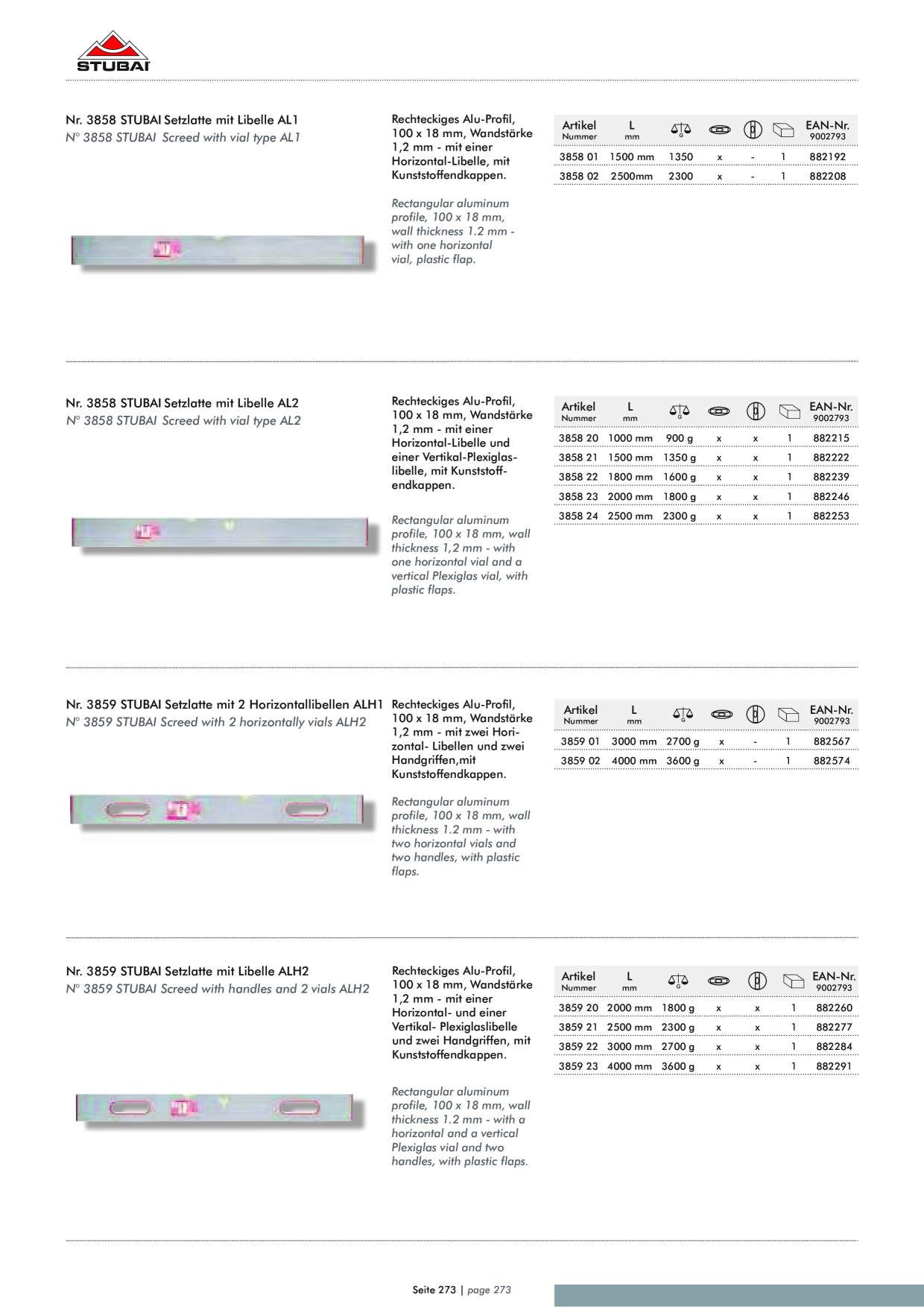 STUBAI

Nr. 3858 STUBAI Setzlatte mit Libelle AL1
N° 3858 STUBAI Screed with vial type AL1

Rechteckiges Alu-Profil, 100 x 18 mm, Wandstärke 1,2 mm - mit einer Horizontal-Libelle, mit Kunststoffendkappen.

Rectangular aluminum profile, 100 x 18 mm, wall thickness 1.2 mm - with one horizontal vial, plastic flap.

| Artikel Nummer | L mm | G | | | | EAN-Nr. 9002793 |
|---|---|---|---|---|---|---|
| 3858 01 | 1500 mm | 1350 | x | - | 1 | 882192 |
| 3858 02 | 2500mm | 2300 | x | - | 1 | 882208 |

Nr. 3858 STUBAI Setzlatte mit Libelle AL2
N° 3858 STUBAI Screed with vial type AL2

Rechteckiges Alu-Profil, 100 x 18 mm, Wandstärke 1,2 mm - mit einer Horizontal-Libelle und einer Vertikal-Plexiglaslibelle, mit Kunststoffendkappen.

Rectangular aluminum profile, 100 x 18 mm, wall thickness 1,2 mm - with one horizontal vial and a vertical Plexiglas vial, with plastic flaps.

| Artikel Nummer | L mm | G | | | | EAN-Nr. 9002793 |
|---|---|---|---|---|---|---|
| 3858 20 | 1000 mm | 900 g | x | x | 1 | 882215 |
| 3858 21 | 1500 mm | 1350 g | x | x | 1 | 882222 |
| 3858 22 | 1800 mm | 1600 g | x | x | 1 | 882239 |
| 3858 23 | 2000 mm | 1800 g | x | x | 1 | 882246 |
| 3858 24 | 2500 mm | 2300 g | x | x | 1 | 882253 |

Nr. 3859 STUBAI Setzlatte mit 2 Horizontallibellen ALH1
N° 3859 STUBAI Screed with 2 horizontally vials ALH2

Rechteckiges Alu-Profil, 100 x 18 mm, Wandstärke 1,2 mm - mit zwei Horizontal- Libellen und zwei Handgriffen,mit Kunststoffendkappen.

Rectangular aluminum profile, 100 x 18 mm, wall thickness 1.2 mm - with two horizontal vials and two handles, with plastic flaps.

| Artikel Nummer | L mm | G | | | | EAN-Nr. 9002793 |
|---|---|---|---|---|---|---|
| 3859 01 | 3000 mm | 2700 g | x | - | 1 | 882567 |
| 3859 02 | 4000 mm | 3600 g | x | - | 1 | 882574 |

Nr. 3859 STUBAI Setzlatte mit Libelle ALH2
N° 3859 STUBAI Screed with handles and 2 vials ALH2

Rechteckiges Alu-Profil, 100 x 18 mm, Wandstärke 1,2 mm - mit einer Horizontal- und einer Vertikal- Plexiglaslibelle und zwei Handgriffen, mit Kunststoffendkappen.

Rectangular aluminum profile, 100 x 18 mm, wall thickness 1.2 mm - with a horizontal and a vertical Plexiglas vial and two handles, with plastic flaps.

| Artikel Nummer | L mm | G | | | | EAN-Nr. 9002793 |
|---|---|---|---|---|---|---|
| 3859 20 | 2000 mm | 1800 g | x | x | 1 | 882260 |
| 3859 21 | 2500 mm | 2300 g | x | x | 1 | 882277 |
| 3859 22 | 3000 mm | 2700 g | x | x | 1 | 882284 |
| 3859 23 | 4000 mm | 3600 g | x | x | 1 | 882291 |

Seite 273 | page 273